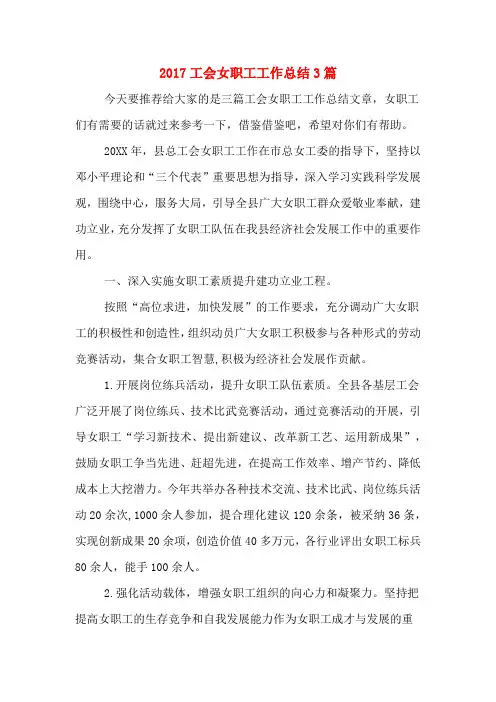 2017 工会女职工工作总结 3 篇

今天要推荐给大家的是三篇工会女职工工作总结文章，女职工们有需要的话就过来参考一下，借鉴借鉴吧，希望对你们有帮助。

20XX 年，县总工会女职工工作在市总女工委的指导下，坚持以邓小平理论和“三个代表”重要思想为指导，深入学习实践科学发展观，围绕中心，服务大局，引导全县广大女职工群众爱敬业奉献，建功立业，充分发挥了女职工队伍在我县经济社会发展工作中的重要作用。

一、深入实施女职工素质提升建功立业工程。

按照“高位求进，加快发展”的工作要求，充分调动广大女职工的积极性和创造性，组织动员广大女职工积极参与各种形式的劳动竞赛活动，集合女职工智慧，积极为经济社会发展作贡献。

1.开展岗位练兵活动，提升女职工队伍素质。全县各基层工会广泛开展了岗位练兵、技术比武竞赛活动，通过竞赛活动的开展，引导女职工“学习新技术、提出新建议、改革新工艺、运用新成果”，鼓励女职工争当先进、赶超先进，在提高工作效率、增产节约、降低成本上大挖潜力。今年共举办各种技术交流、技术比武、岗位练兵活动 20 余次，1000 余人参加，提合理化建议 120 余条，被采纳 36 条，实现创新成果 20 余项，创造价值 40 多万元，各行业评出女职工标兵 80 余人，能手 100 余人。

2.强化活动载体，增强女职工组织的向心力和凝聚力。坚持把提高女职工的生存竞争和自我发展能力作为女职工成才与发展的重